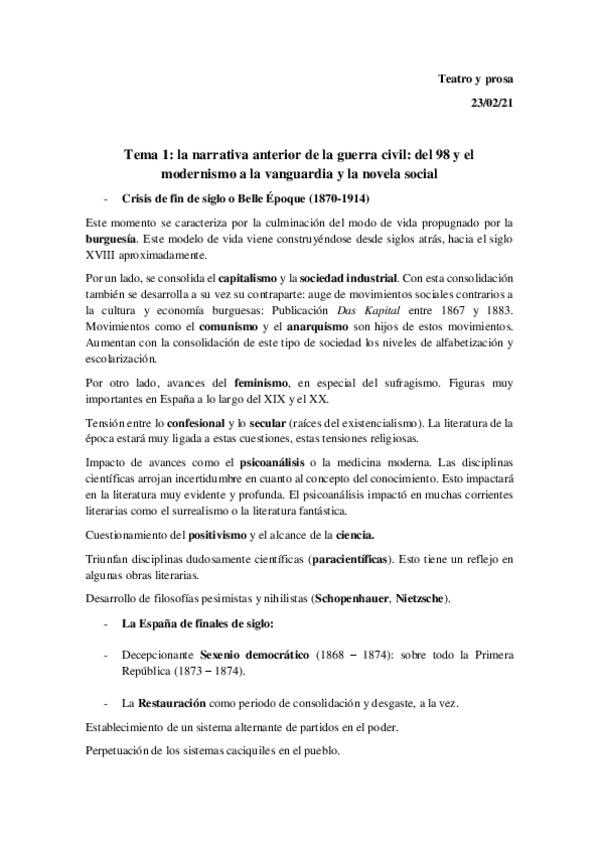 Teatro y prosa
23/02/21

Tema 1: la narrativa anterior de la guerra civil: del 98 y el modernismo a la vanguardia y la novela social

- Crisis de fin de siglo o Belle Époque (1870-1914)

Este momento se caracteriza por la culminación del modo de vida propugnado por la burguesía. Este modelo de vida viene construyéndose desde siglos atrás, hacia el siglo XVIII aproximadamente.

Por un lado, se consolida el capitalismo y la sociedad industrial. Con esta consolidación también se desarrolla a su vez su contraparte: auge de movimientos sociales contrarios a la cultura y economía burguesas: Publicación Das Kapital entre 1867 y 1883. Movimientos como el comunismo y el anarquismo son hijos de estos movimientos. Aumentan con la consolidación de este tipo de sociedad los niveles de alfabetización y escolarización.

Por otro lado, avances del feminismo, en especial del sufragismo. Figuras muy importantes en España a lo largo del XIX y el XX.

Tensión entre lo confesional y lo secular (raíces del existencialismo). La literatura de la época estará muy ligada a estas cuestiones, estas tensiones religiosas.

Impacto de avances como el psicoanálisis o la medicina moderna. Las disciplinas científicas arrojan incertidumbre en cuanto al concepto del conocimiento. Esto impactará en la literatura muy evidente y profunda. El psicoanálisis impactó en muchas corrientes literarias como el surrealismo o la literatura fantástica.

Cuestionamiento del positivismo y el alcance de la ciencia.

Triunfan disciplinas dudosamente científicas (paracientíficas). Esto tiene un reflejo en algunas obras literarias.

Desarrollo de filosofías pesimistas y nihilistas (Schopenhauer, Nietzsche).

- La España de finales de siglo:

- Decepcionante Sexenio democrático (1868 – 1874): sobre todo la Primera República (1873 – 1874).

- La Restauración como periodo de consolidación y desgaste, a la vez.

Establecimiento de un sistema alternante de partidos en el poder.

Perpetuación de los sistemas caciquiles en el pueblo.